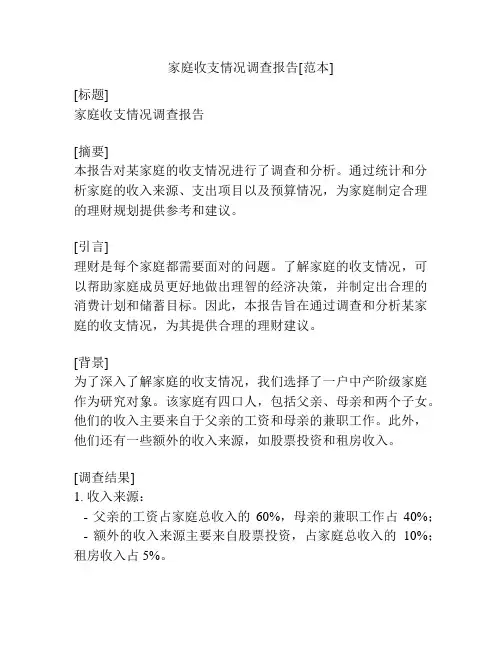 家庭收支情况调查报告[范本]

[标题]
家庭收支情况调查报告

[摘要]
本报告对某家庭的收支情况进行了调查和分析。通过统计和分析家庭的收入来源、支出项目以及预算情况，为家庭制定合理的理财规划提供参考和建议。

[引言]
理财是每个家庭都需要面对的问题。了解家庭的收支情况，可以帮助家庭成员更好地做出理智的经济决策，并制定出合理的消费计划和储蓄目标。因此，本报告旨在通过调查和分析某家庭的收支情况，为其提供合理的理财建议。

[背景]
为了深入了解家庭的收支情况，我们选择了一户中产阶级家庭作为研究对象。该家庭有四口人，包括父亲、母亲和两个子女。他们的收入主要来自于父亲的工资和母亲的兼职工作。此外，他们还有一些额外的收入来源，如股票投资和租房收入。

[调查结果]
1. 收入来源：
- 父亲的工资占家庭总收入的 60%，母亲的兼职工作占 40%；
- 额外的收入来源主要来自股票投资，占家庭总收入的 10%；租房收入占 5%。